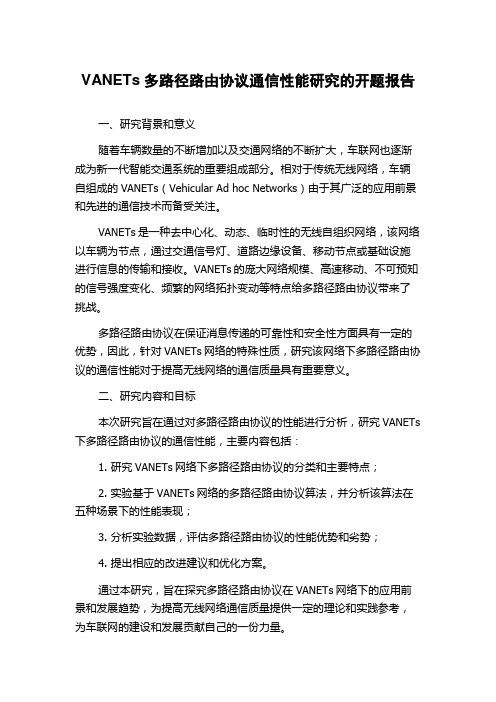 VANETs 多路径路由协议通信性能研究的开题报告

一、研究背景和意义

随着车辆数量的不断增加以及交通网络的不断扩大，车联网也逐渐成为新一代智能交通系统的重要组成部分。相对于传统无线网络，车辆自组成的 VANETs（Vehicular Ad hoc Networks）由于其广泛的应用前景和先进的通信技术而备受关注。

VANETs 是一种去中心化、动态、临时性的无线自组织网络，该网络以车辆为节点，通过交通信号灯、道路边缘设备、移动节点或基础设施进行信息的传输和接收。VANETs 的庞大网络规模、高速移动、不可预知的信号强度变化、频繁的网络拓扑变动等特点给多路径路由协议带来了挑战。

多路径路由协议在保证消息传递的可靠性和安全性方面具有一定的优势，因此，针对 VANETs 网络的特殊性质，研究该网络下多路径路由协议的通信性能对于提高无线网络的通信质量具有重要意义。

二、研究内容和目标

本次研究旨在通过对多路径路由协议的性能进行分析，研究 VANETs 下多路径路由协议的通信性能，主要内容包括：

1. 研究 VANETs 网络下多路径路由协议的分类和主要特点；

2. 实验基于 VANETs 网络的多路径路由协议算法，并分析该算法在五种场景下的性能表现；

3. 分析实验数据，评估多路径路由协议的性能优势和劣势；

4. 提出相应的改进建议和优化方案。

通过本研究，旨在探究多路径路由协议在 VANETs 网络下的应用前景和发展趋势，为提高无线网络通信质量提供一定的理论和实践参考，为车联网的建设和发展贡献自己的一份力量。